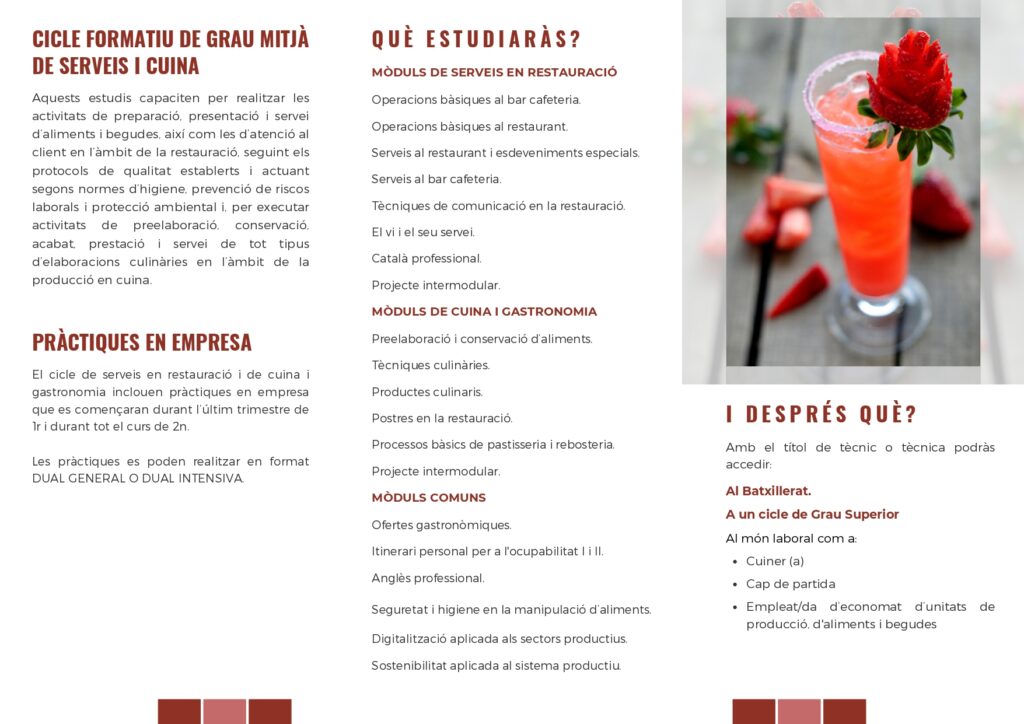 CICLE FORMATIU DE GRAU MITJÀ DE SERVEIS I CUINA

Aquests estudis capaciten per realitzar les activitats de preparació, presentació i servei d'aliments i begudes, així com les d'atenció al client en l'àmbit de la restauració, seguint els protocols de qualitat establerts i actuant segons normes d'higiene, prevenció de riscos laborals i protecció ambiental i, per executar activitats de preelaboració, conservació, acabat, prestació i servei de tot tipus d'elaboracions culinàries en l'àmbit de la producció en cuina.

PRÀCTIQUES EN EMPRESA

El cicle de serveis en restauració i de cuina i gastronomia inclouen pràctiques en empresa que es començaran durant l'últim trimestre de 1r i durant tot el curs de 2n.

Les pràctiques es poden realitzar en format DUAL GENERAL O DUAL INTENSIVA.

QUÈ ESTUDIARÀS?

MÒDULS DE SERVEIS EN RESTAURACIÓ

Operacions bàsiques al bar cafeteria.

Operacions bàsiques al restaurant.

Serveis al restaurant i esdeveniments especials.

Serveis al bar cafeteria.

Tècniques de comunicació en la restauració.

El vi i el seu servei.

Català professional.

Projecte intermodular.

MÒDULS DE CUINA I GASTRONOMIA

Preelaboració i conservació d'aliments.

Tècniques culinàries.

Productes culinaris.

Postres en la restauració.

Processos bàsics de pastisseria i rebosteria.

Projecte intermodular.

MÒDULS COMUNS

Ofertes gastronòmiques.

Itinerari personal per a l'ocupabilitat I i II.

Anglès professional.

Seguretat i higiene en la manipulació d'aliments.

Digitalització aplicada als sectors productius.

Sostenibilitat aplicada al sistema productiu.

I DESPRÉS QUÈ?

Amb el títol de tècnic o tècnica podràs accedir:

Al Batxillerat.

A un cicle de Grau Superior

Al món laboral com a:

• Cuiner (a)
• Cap de partida
• Empleat/da d'economat d'unitats de producció, d'aliments i begudes